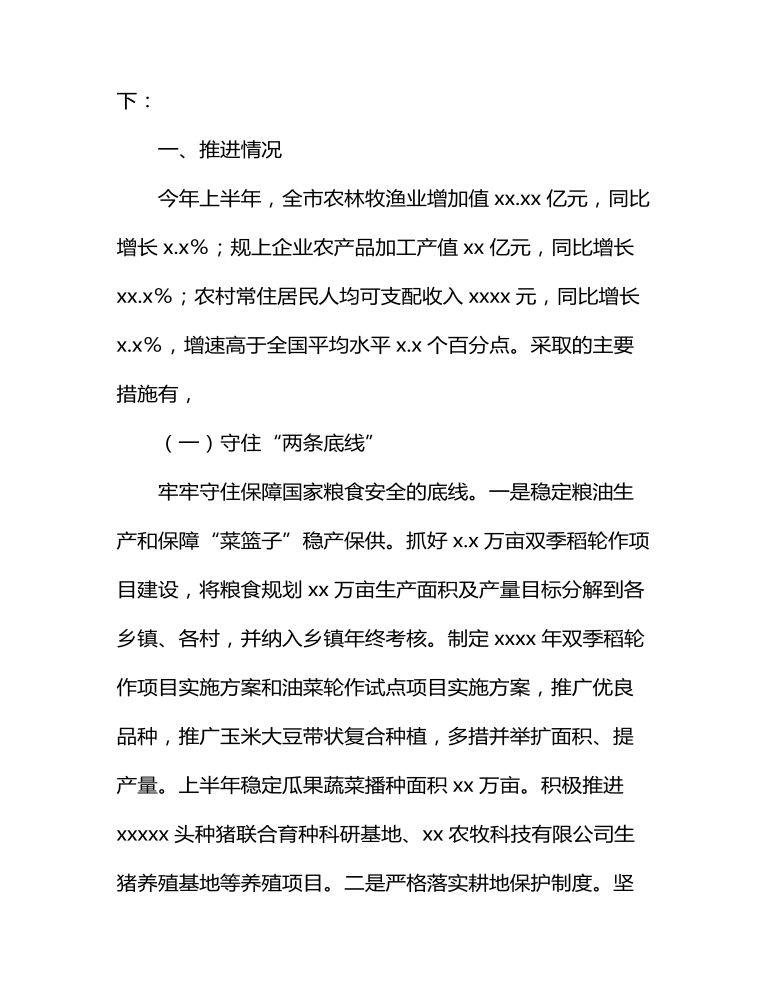 下：

一、推进情况

今年上半年，全市农林牧渔业增加值 xx.xx 亿元，同比增长 x.x%；规上企业农产品加工产值 xx 亿元，同比增长 xx.x%；农村常住居民人均可支配收入 xxxx 元，同比增长 x.x%，增速高于全国平均水平 x.x 个百分点。采取的主要措施有，

（一）守住“两条底线”

牢牢守住保障国家粮食安全的底线。一是稳定粮油生产和保障“菜篮子”稳产保供。抓好 x.x 万亩双季稻轮作项目建设，将粮食规划 xx 万亩生产面积及产量目标分解到各乡镇、各村，并纳入乡镇年终考核。制定 xxxx 年双季稻轮作项目实施方案和油菜轮作试点项目实施方案，推广优良品种，推广玉米大豆带状复合种植，多措并举扩面积、提产量。上半年稳定瓜果蔬菜播种面积 xx 万亩。积极推进 xxxxx 头种猪联合育种科研基地、xx 农牧科技有限公司生猪养殖基地等养殖项目。二是严格落实耕地保护制度。坚